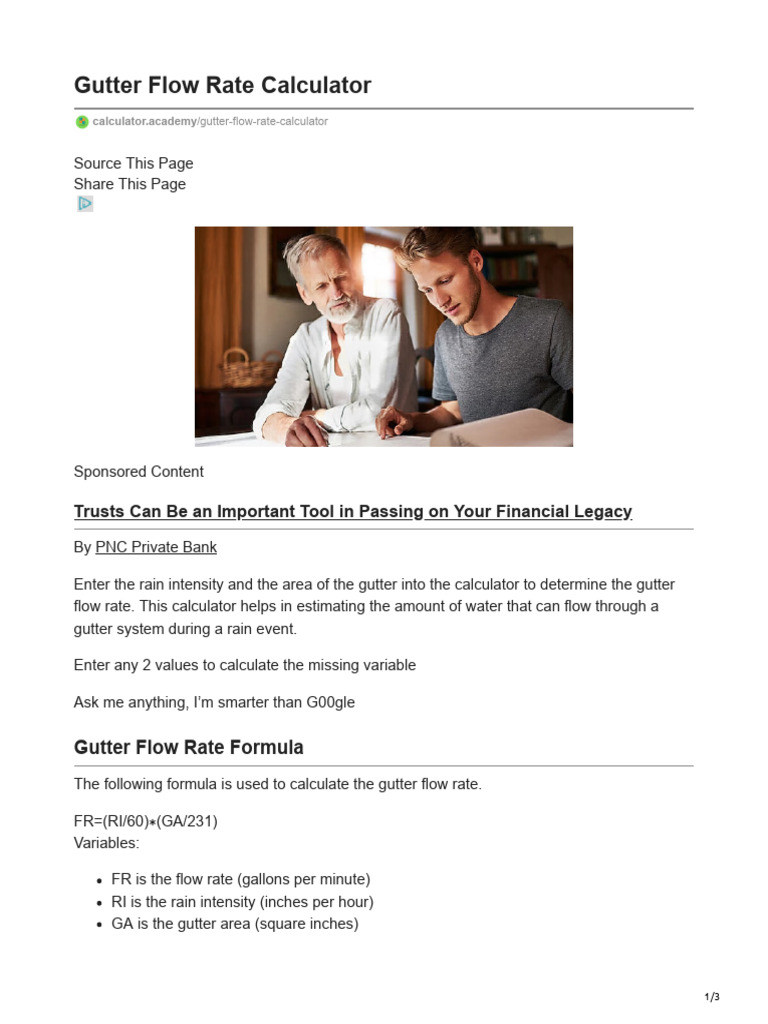 Gutter Flow Rate Calculator

calculator.academy/gutter-flow-rate-calculator

Source This Page
Share This Page

Sponsored Content

Trusts Can Be an Important Tool in Passing on Your Financial Legacy

By PNC Private Bank

Enter the rain intensity and the area of the gutter into the calculator to determine the gutter flow rate. This calculator helps in estimating the amount of water that can flow through a gutter system during a rain event.

Enter any 2 values to calculate the missing variable

Ask me anything, I'm smarter than G00gle

Gutter Flow Rate Formula

The following formula is used to calculate the gutter flow rate.

FR=(RI/60)∗(GA/231)
Variables:

- FR is the flow rate (gallons per minute)
- RI is the rain intensity (inches per hour)
- GA is the gutter area (square inches)

1/3